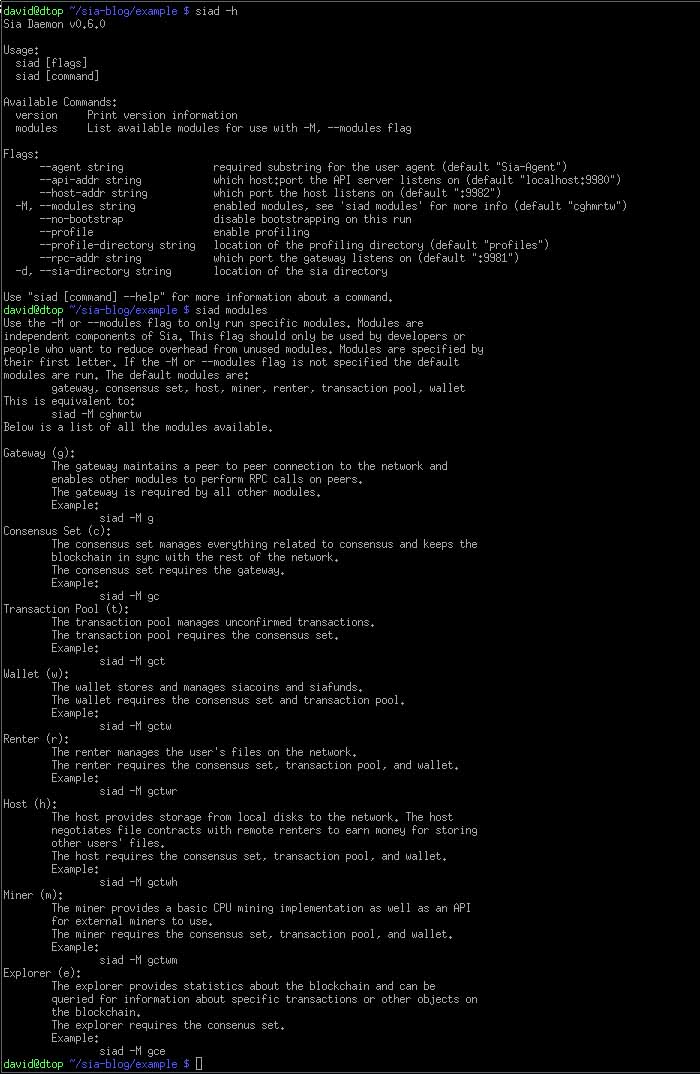 david@dtop ~/sia-blog/example $ siad -h
Sia Daemon v0.6.0

Usage:
  siad [flags]
  siad [command]

Available Commands:
  version     Print version information
  modules     List available modules for use with -M, --modules flag

Flags:
      --agent string              required substring for the user agent (default "Sia-Agent")
      --api-addr string           which host:port the API server listens on (default "localhost:9980")
      --host-addr string          which port the host listens on (default ":9982")
  -M, --modules string            enabled modules, see 'siad modules' for more info (default "cghmrtw")
      --no-bootstrap              disable bootstrapping on this run
      --profile                   enable profiling
      --profile-directory string  location of the profiling directory (default "profiles")
      --rpc-addr string           which port the gateway listens on (default ":9981")
  -d, --sia-directory string      location of the sia directory

Use "siad [command] --help" for more information about a command.
david@dtop ~/sia-blog/example $ siad modules
Use the -M or --modules flag to only run specific modules. Modules are independent components of Sia. This flag should only be used by developers or people who want to reduce overhead from unused modules. Modules are specified by their first letter. If the -M or --modules flag is not specified the default modules are run. The default modules are:
        gateway, consensus set, host, miner, renter, transaction pool, wallet
This is equivalent to:
        siad -M cghmrtw
Below is a list of all the modules available.

Gateway (g):
        The gateway maintains a peer to peer connection to the network and enables other modules to perform RPC calls on peers.
        The gateway is required by all other modules.
        Example:
                siad -M g
Consensus Set (c):
        The consensus set manages everything related to consensus and keeps the blockchain in sync with the rest of the network.
        The consensus set requires the gateway.
        Example:
                siad -M gc
Transaction Pool (t):
        The transaction pool manages unconfirmed transactions.
        The transaction pool requires the consensus set.
        Example:
                siad -M gct
Wallet (w):
        The wallet stores and manages siacoins and siafunds.
        The wallet requires the consensus set and transaction pool.
        Example:
                siad -M gctw
Renter (r):
        The renter manages the user's files on the network.
        The renter requires the consensus set, transaction pool, and wallet.
        Example:
                siad -M gctwr
Host (h):
        The host provides storage from local disks to the network. The host negotiates file contracts with remote renters to earn money for storing other users' files.
        The host requires the consensus set, transaction pool, and wallet.
        Example:
                siad -M gctwh
Miner (m):
        The miner provides a basic CPU mining implementation as well as an API for external miners to use.
        The miner requires the consensus set, transaction pool, and wallet.
        Example:
                siad -M gctwm
Explorer (e):
        The explorer provides statistics about the blockchain and can be queried for information about specific transactions or other objects on the blockchain.
        The explorer requires the consenus set.
        Example:
                siad -M gce
david@dtop ~/sia-blog/example $